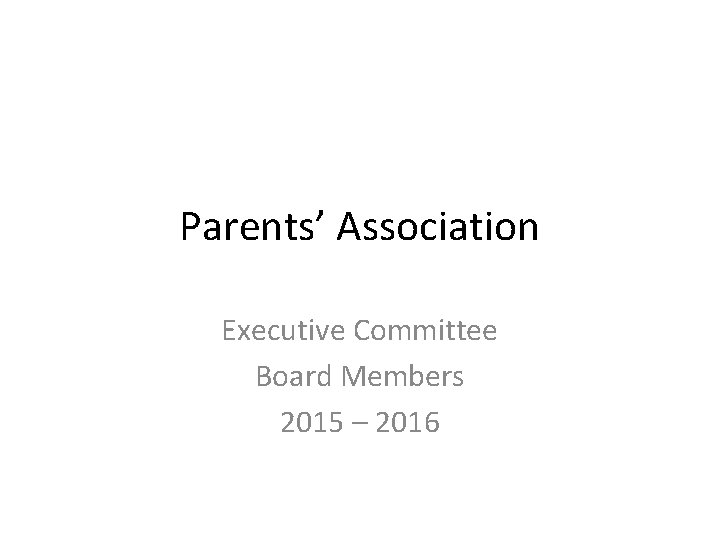 Parents’ Association

Executive Committee
Board Members
2015 – 2016